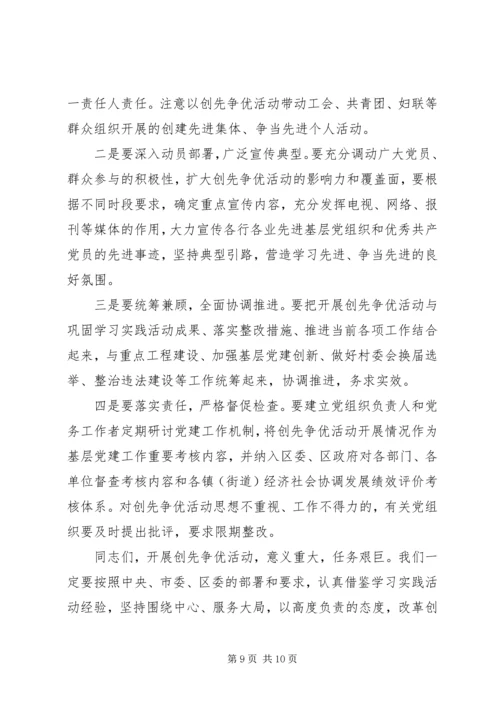 一责任人责任。注意以创先争优活动带动工会、共青团、妇联等群众组织开展的创建先进集体、争当先进个人活动。

二是要深入动员部署，广泛宣传典型。要充分调动广大党员、群众参与的积极性，扩大创先争优活动的影响力和覆盖面，要根据不同时段要求，确定重点宣传内容，充分发挥电视、网络、报刊等媒体的作用，大力宣传各行各业先进基层党组织和优秀共产党员的先进事迹，坚持典型引路，营造学习先进、争当先进的良好氛围。

三是要统筹兼顾，全面协调推进。要把开展创先争优活动与巩固学习实践活动成果、落实整改措施、推进当前各项工作结合起来，与重点工程建设、加强基层党建创新、做好村委会换届选举、整治违法建设等工作统筹起来，协调推进，务求实效。

四是要落实责任，严格督促检查。要建立党组织负责人和党务工作者定期研讨党建工作机制，将创先争优活动开展情况作为基层党建工作重要考核内容，并纳入区委、区政府对各部门、各单位督查考核内容和各镇（街道）经济社会协调发展绩效评价考核体系。对创先争优活动思想不重视、工作不得力的，有关党组织要及时提出批评，要求限期整改。

同志们，开展创先争优活动，意义重大，任务艰巨。我们一定要按照中央、市委、区委的部署和要求，认真借鉴学习实践活动经验，坚持围绕中心、服务大局，以高度负责的态度，改革创

第 9 页 共 10 页